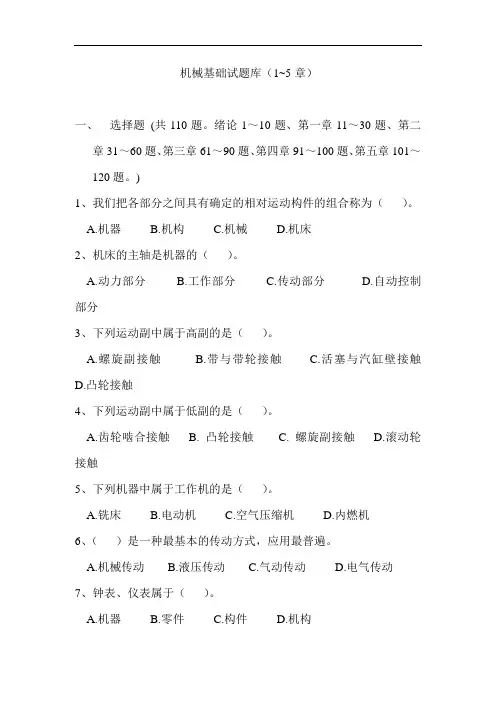 机械基础试题库（1~5 章）

一、 选择题 (共 110 题。绪论 1～10 题、第一章 11～30 题、第二章 31～60 题、第三章 61～90 题、第四章 91～100 题、第五章 101～120 题。)

1、我们把各部分之间具有确定的相对运动构件的组合称为（ ）。

A.机器 B.机构 C.机械 D.机床

2、机床的主轴是机器的（ ）。

A.动力部分 B.工作部分 C.传动部分 D.自动控制部分

3、下列运动副中属于高副的是（ ）。

A.螺旋副接触 B.带与带轮接触 C.活塞与汽缸壁接触 D.凸轮接触

4、下列运动副中属于低副的是（ ）。

A.齿轮啮合接触 B. 凸轮接触 C. 螺旋副接触 D.滚动轮接触

5、下列机器中属于工作机的是（ ）。

A.铣床 B.电动机 C.空气压缩机 D.内燃机

6、（ ）是一种最基本的传动方式，应用最普遍。

A.机械传动 B.液压传动 C.气动传动 D.电气传动

7、钟表、仪表属于（ ）。

A.机器 B.零件 C.构件 D.机构